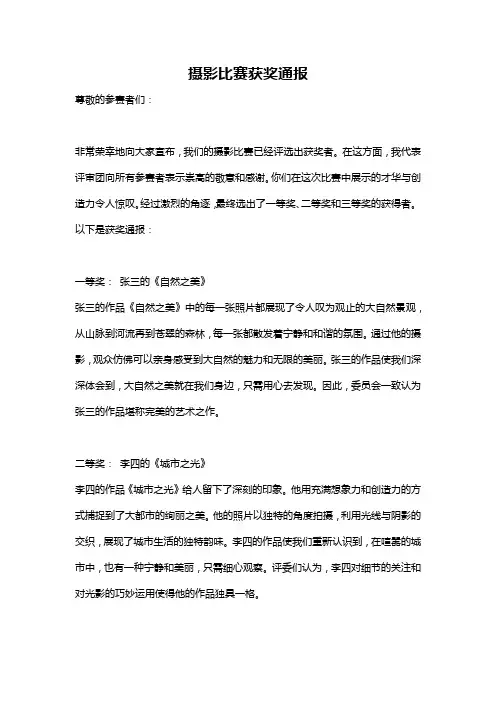 摄影比赛获奖通报

尊敬的参赛者们：

非常荣幸地向大家宣布，我们的摄影比赛已经评选出获奖者。在这方面，我代表评审团向所有参赛者表示崇高的敬意和感谢。你们在这次比赛中展示的才华与创造力令人惊叹。经过激烈的角逐，最终选出了一等奖、二等奖和三等奖的获得者。以下是获奖通报：

一等奖： 张三的《自然之美》
张三的作品《自然之美》中的每一张照片都展现了令人叹为观止的大自然景观，从山脉到河流再到苍翠的森林，每一张都散发着宁静和和谐的氛围。通过他的摄影，观众仿佛可以亲身感受到大自然的魅力和无限的美丽。张三的作品使我们深深体会到，大自然之美就在我们身边，只需用心去发现。因此，委员会一致认为张三的作品堪称完美的艺术之作。

二等奖： 李四的《城市之光》
李四的作品《城市之光》给人留下了深刻的印象。他用充满想象力和创造力的方式捕捉到了大都市的绚丽之美。他的照片以独特的角度拍摄，利用光线与阴影的交织，展现了城市生活的独特韵味。李四的作品使我们重新认识到，在喧嚣的城市中，也有一种宁静和美丽，只需细心观察。评委们认为，李四对细节的关注和对光影的巧妙运用使得他的作品独具一格。